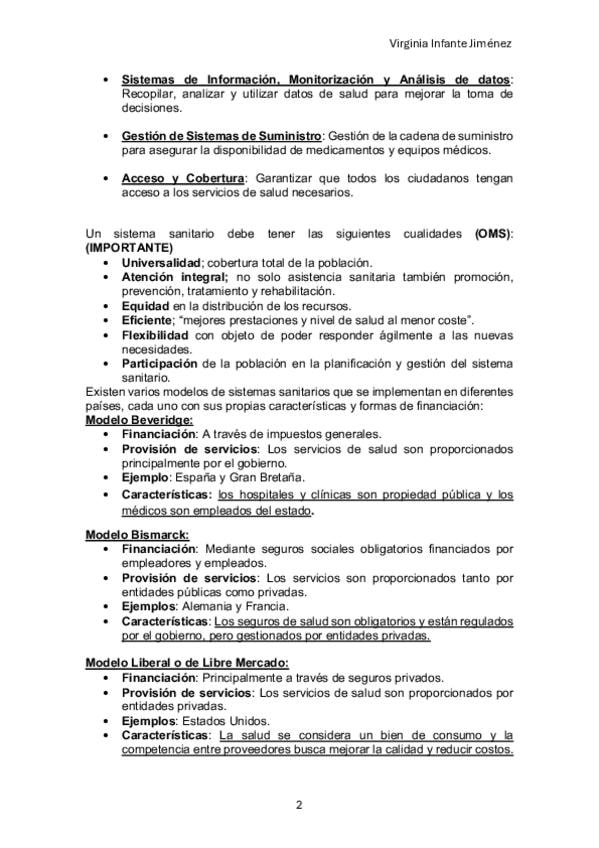 Virginia Infante Jiménez

• Sistemas de Información, Monitorización y Análisis de datos: Recopilar, analizar y utilizar datos de salud para mejorar la toma de decisiones.

• Gestión de Sistemas de Suministro: Gestión de la cadena de suministro para asegurar la disponibilidad de medicamentos y equipos médicos.

• Acceso y Cobertura: Garantizar que todos los ciudadanos tengan acceso a los servicios de salud necesarios.

Un sistema sanitario debe tener las siguientes cualidades (OMS): (IMPORTANTE)
• Universalidad; cobertura total de la población.
• Atención integral; no solo asistencia sanitaria también promoción, prevención, tratamiento y rehabilitación.
• Equidad en la distribución de los recursos.
• Eficiente; "mejores prestaciones y nivel de salud al menor coste".
• Flexibilidad con objeto de poder responder ágilmente a las nuevas necesidades.
• Participación de la población en la planificación y gestión del sistema sanitario.

Existen varios modelos de sistemas sanitarios que se implementan en diferentes países, cada uno con sus propias características y formas de financiación:

Modelo Beveridge:
• Financiación: A través de impuestos generales.
• Provisión de servicios: Los servicios de salud son proporcionados principalmente por el gobierno.
• Ejemplo: España y Gran Bretaña.
• Características: los hospitales y clínicas son propiedad pública y los médicos son empleados del estado.

Modelo Bismarck:
• Financiación: Mediante seguros sociales obligatorios financiados por empleadores y empleados.
• Provisión de servicios: Los servicios son proporcionados tanto por entidades públicas como privadas.
• Ejemplos: Alemania y Francia.
• Características: Los seguros de salud son obligatorios y están regulados por el gobierno, pero gestionados por entidades privadas.

Modelo Liberal o de Libre Mercado:
• Financiación: Principalmente a través de seguros privados.
• Provisión de servicios: Los servicios de salud son proporcionados por entidades privadas.
• Ejemplos: Estados Unidos.
• Características: La salud se considera un bien de consumo y la competencia entre proveedores busca mejorar la calidad y reducir costos.

2